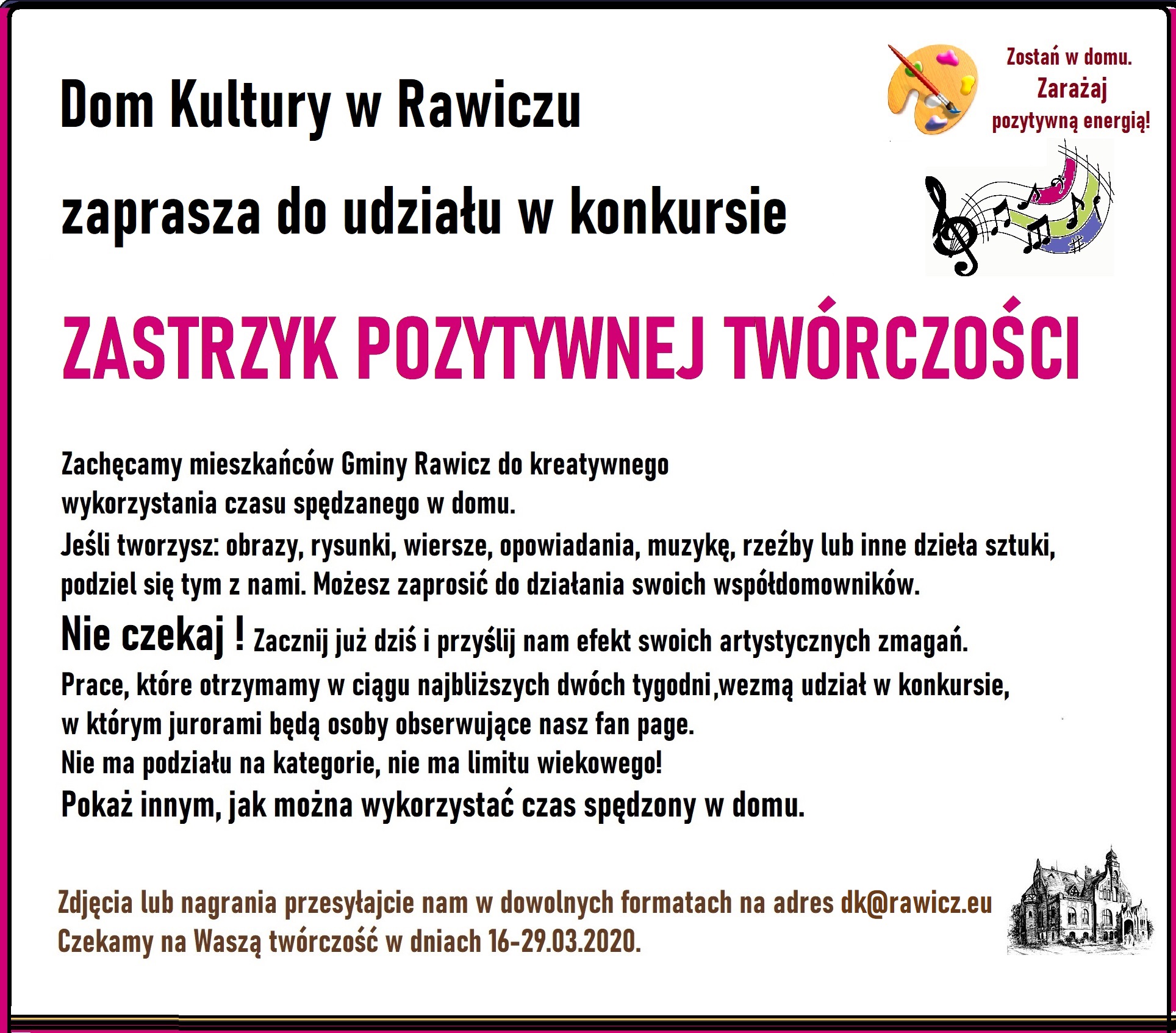 Dom Kultury w Rawiczu

zaprasza do udziału w konkursie

Zostań w domu. Zarażaj pozytywną energią!

ZASTRZYK POZYTYWNEJ TWÓRCZOŚCI

Zachęcamy mieszkańców Gminy Rawicz do kreatywnego wykorzystania czasu spędzanego w domu.
Jeśli tworzysz: obrazy, rysunki, wiersze, opowiadania, muzykę, rzeźby lub inne dzieła sztuki, podziel się tym z nami. Możesz zaprosić do działania swoich współdomowników.
Nie czekaj ! Zacznij już dziś i przyślij nam efekt swoich artystycznych zmagań.
Prace, które otrzymamy w ciągu najbliższych dwóch tygodni,wezmą udział w konkursie, w którym jurorami będą osoby obserwujące nasz fan page.
Nie ma podziału na kategorie, nie ma limitu wiekowego!
Pokaż innym, jak można wykorzystać czas spędzony w domu.

Zdjęcia lub nagrania przesyłajcie nam w dowolnych formatach na adres dk@rawicz.eu
Czekamy na Waszą twórczość w dniach 16-29.03.2020.